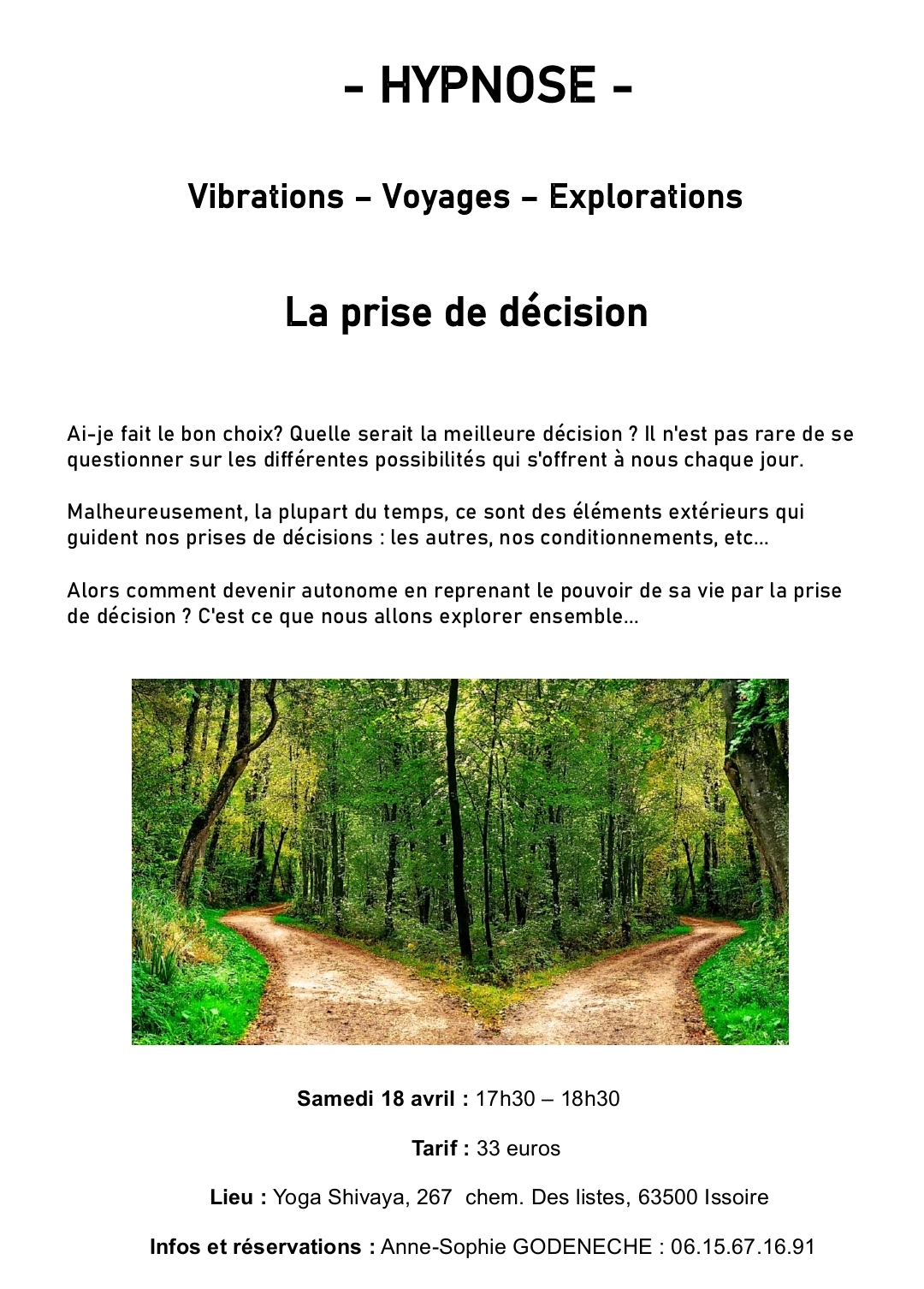 - HYPNOSE -

Vibrations – Voyages – Explorations

La prise de décision

Ai-je fait le bon choix? Quelle serait la meilleure décision ? Il n'est pas rare de se questionner sur les différentes possibilités qui s'offrent à nous chaque jour.

Malheureusement, la plupart du temps, ce sont des éléments extérieurs qui guident nos prises de décisions : les autres, nos conditionnements, etc...

Alors comment devenir autonome en reprenant le pouvoir de sa vie par la prise de décision ? C'est ce que nous allons explorer ensemble...

Samedi 18 avril : 17h30 – 18h30

Tarif : 33 euros

Lieu : Yoga Shivaya, 267 chem. Des listes, 63500 Issoire

Infos et réservations : Anne-Sophie GODENECHE : 06.15.67.16.91